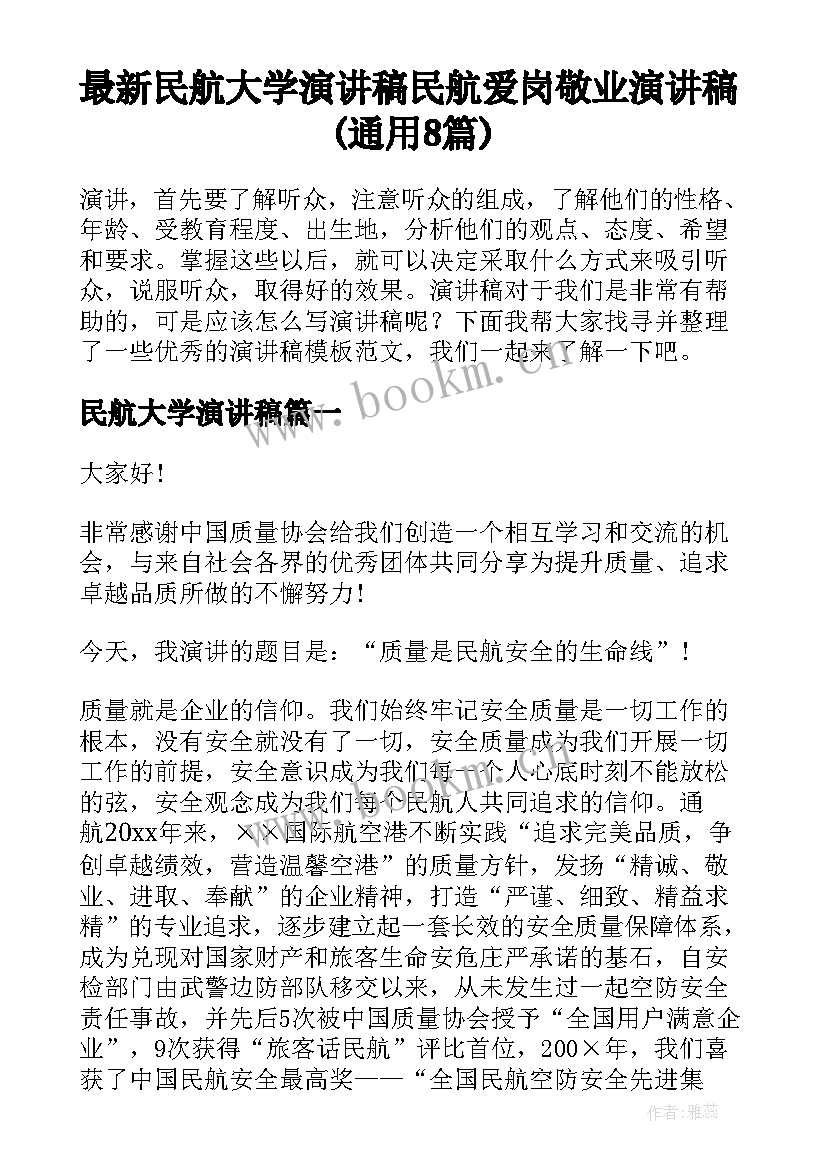 最新民航大学演讲稿民航爱岗敬业演讲稿(通用8篇)

演讲，首先要了解听众，注意听众的组成，了解他们的性格、年龄、受教育程度、出生地，分析他们的观点、态度、希望和要求。掌握这些以后，就可以决定采取什么方式来吸引听众，说服听众，取得好的效果。演讲稿对于我们是非常有帮助的，可是应该怎么写演讲稿呢？下面我帮大家找寻并整理了一些优秀的演讲稿模板范文，我们一起来了解一下吧。

www.bookm.cn

民航大学演讲稿篇一

大家好！

非常感谢中国质量协会给我们创造一个相互学习和交流的机会，与来自社会各界的优秀团体共同分享为提升质量、追求卓越品质所做的不懈努力！

今天，我演讲的题目是：“质量是民航安全的生命线”！

质量就是企业的信仰。我们始终牢记安全质量是一切工作的根本，没有安全就没有了一切，安全质量成为我们开展一切工作的前提，安全意识成为我们每一个人心底时刻不能放松的弦，安全观念成为我们每个民航人共同追求的信仰。通航20xx年来，××国际航空港不断实践“追求完美品质，争创卓越绩效，营造温馨空港”的质量方针，发扬“精诚、敬业、进取、奉献”的企业精神，打造“严谨、细致、精益求精”的专业追求，逐步建立起一套长效的安全质量保障体系，成为兑现对国家财产和旅客生命安危庄严承诺的基石，自安检部门由武警边防部队移交以来，从未发生过一起空防安全责任事故，并先后5次被中国质量协会授予“全国用户满意企业”，9次获得“旅客话民航”评比首位，200×年，我们喜获了中国民航安全最高奖——“全国民航空防安全先进集

作者：雅蕊